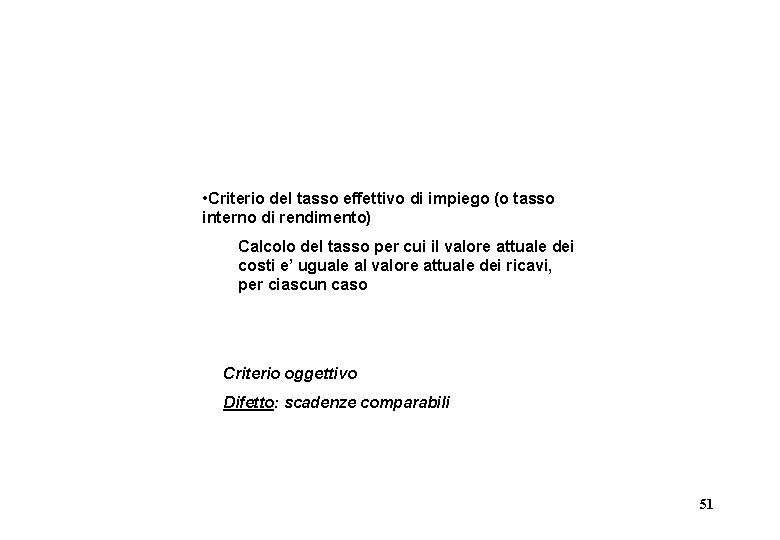 • Criterio del tasso effettivo di impiego (o tasso interno di rendimento)

Calcolo del tasso per cui il valore attuale dei costi e' uguale al valore attuale dei ricavi, per ciascun caso

Criterio oggettivo

Difetto: scadenze comparabili

51